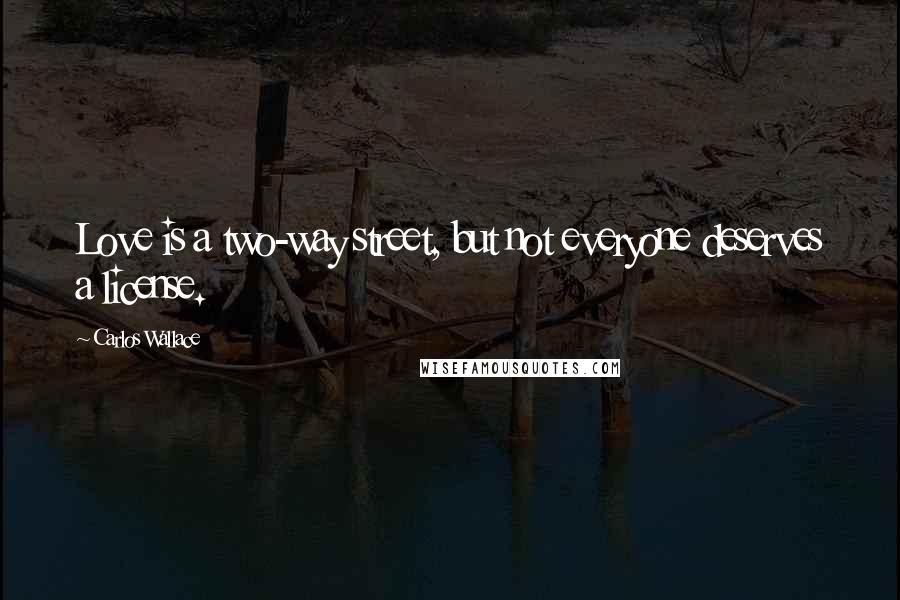 Love is a two-way street, but not everyone deserves a license.

~ Carlos Wallace

WISEFAMOUSQUOTES.COM